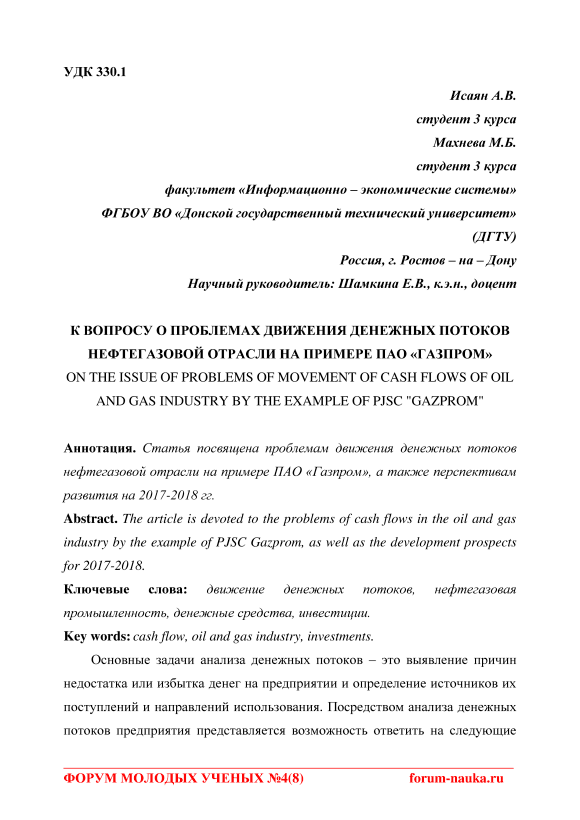 УДК 330.1

Исаян А.В.
студент 3 курса
Махнева М.Б.
студент 3 курса
факультет «Информационно – экономические системы»
ФГБОУ ВО «Донской государственный технический университет» (ДГТУ)
Россия, г. Ростов – на – Дону
Научный руководитель: Шамкина Е.В., к.э.н., доцент

К ВОПРОСУ О ПРОБЛЕМАХ ДВИЖЕНИЯ ДЕНЕЖНЫХ ПОТОКОВ НЕФТЕГАЗОВОЙ ОТРАСЛИ НА ПРИМЕРЕ ПАО «ГАЗПРОМ»
ON THE ISSUE OF PROBLEMS OF MOVEMENT OF CASH FLOWS OF OIL AND GAS INDUSTRY BY THE EXAMPLE OF PJSC "GAZPROM"

Аннотация. Статья посвящена проблемам движения денежных потоков нефтегазовой отрасли на примере ПАО «Газпром», а также перспективам развития на 2017-2018 гг.

Abstract. The article is devoted to the problems of cash flows in the oil and gas industry by the example of PJSC Gazprom, as well as the development prospects for 2017-2018.

Ключевые слова: движение денежных потоков, нефтегазовая промышленность, денежные средства, инвестиции.

Key words: cash flow, oil and gas industry, investments.

Основные задачи анализа денежных потоков – это выявление причин недостатка или избытка денег на предприятии и определение источников их поступлений и направлений использования. Посредством анализа денежных потоков предприятия представляется возможность ответить на следующие

ФОРУМ МОЛОДЫХ УЧЕНЫХ №4(8) forum-nauka.ru